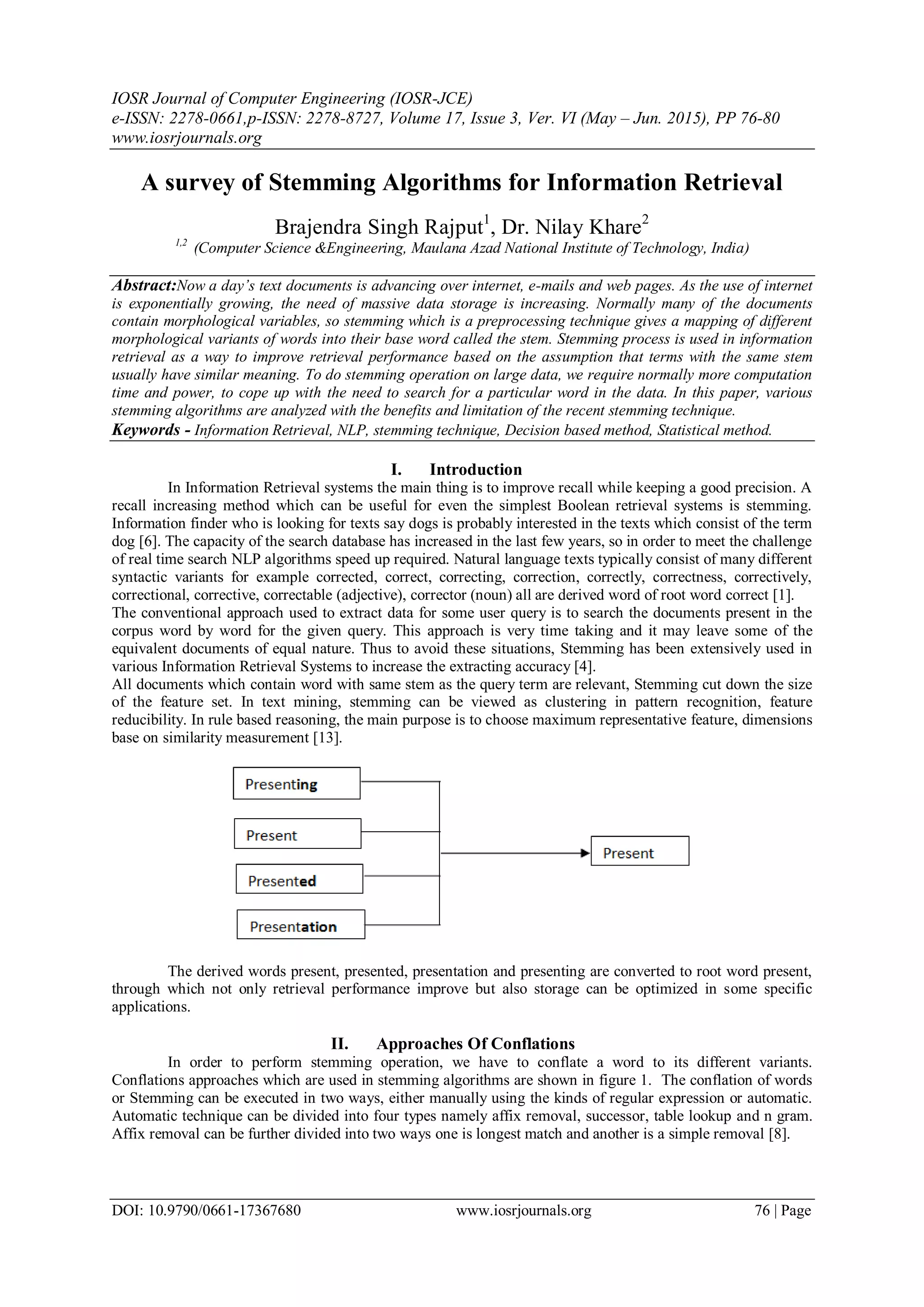 IOSR Journal of Computer Engineering (IOSR-JCE)
e-ISSN: 2278-0661,p-ISSN: 2278-8727, Volume 17, Issue 3, Ver. VI (May – Jun. 2015), PP 76-80
www.iosrjournals.org

A survey of Stemming Algorithms for Information Retrieval

Brajendra Singh Rajput$^1$, Dr. Nilay Khare$^2$
$^{1,2}$ (Computer Science &Engineering, Maulana Azad National Institute of Technology, India)

Abstract:Now a day's text documents is advancing over internet, e-mails and web pages. As the use of internet is exponentially growing, the need of massive data storage is increasing. Normally many of the documents contain morphological variables, so stemming which is a preprocessing technique gives a mapping of different morphological variants of words into their base word called the stem. Stemming process is used in information retrieval as a way to improve retrieval performance based on the assumption that terms with the same stem usually have similar meaning. To do stemming operation on large data, we require normally more computation time and power, to cope up with the need to search for a particular word in the data. In this paper, various stemming algorithms are analyzed with the benefits and limitation of the recent stemming technique.
Keywords - Information Retrieval, NLP, stemming technique, Decision based method, Statistical method.

I. Introduction
In Information Retrieval systems the main thing is to improve recall while keeping a good precision. A recall increasing method which can be useful for even the simplest Boolean retrieval systems is stemming. Information finder who is looking for texts say dogs is probably interested in the texts which consist of the term dog [6]. The capacity of the search database has increased in the last few years, so in order to meet the challenge of real time search NLP algorithms speed up required. Natural language texts typically consist of many different syntactic variants for example corrected, correct, correcting, correction, correctly, correctness, correctively, correctional, corrective, correctable (adjective), corrector (noun) all are derived word of root word correct [1].
The conventional approach used to extract data for some user query is to search the documents present in the corpus word by word for the given query. This approach is very time taking and it may leave some of the equivalent documents of equal nature. Thus to avoid these situations, Stemming has been extensively used in various Information Retrieval Systems to increase the extracting accuracy [4].
All documents which contain word with same stem as the query term are relevant, Stemming cut down the size of the feature set. In text mining, stemming can be viewed as clustering in pattern recognition, feature reducibility. In rule based reasoning, the main purpose is to choose maximum representative feature, dimensions base on similarity measurement [13].

Presenting
Present
Presented
Presentation
Present

The derived words present, presented, presentation and presenting are converted to root word present, through which not only retrieval performance improve but also storage can be optimized in some specific applications.

II. Approaches Of Conflations
In order to perform stemming operation, we have to conflate a word to its different variants. Conflations approaches which are used in stemming algorithms are shown in figure 1. The conflation of words or Stemming can be executed in two ways, either manually using the kinds of regular expression or automatic. Automatic technique can be divided into four types namely affix removal, successor, table lookup and n gram. Affix removal can be further divided into two ways one is longest match and another is a simple removal [8].

DOI: 10.9790/0661-17367680 www.iosrjournals.org 76 | Page